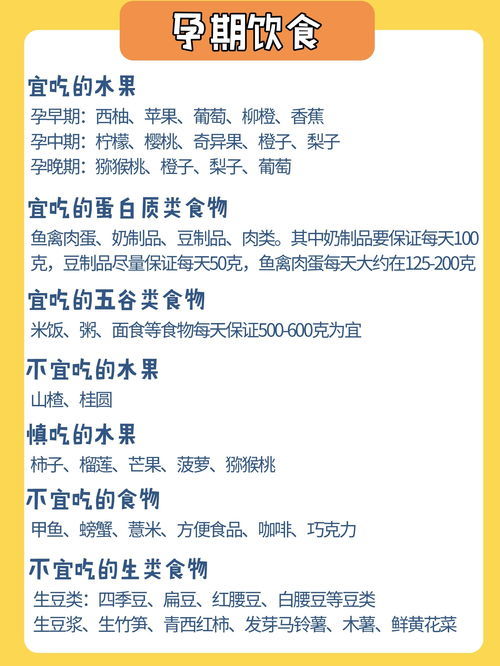 孕期饮食

宜吃的水果
孕早期：西柚、苹果、葡萄、柳橙、香蕉
孕中期：柠檬、樱桃、奇异果、橙子、梨子
孕晚期：猕猴桃、橙子、梨子、葡萄

宜吃的蛋白质类食物
鱼禽肉蛋、奶制品、豆制品、肉类。其中奶制品要保证每天100克，豆制品尽量保证每天50克，鱼禽肉蛋每天大约在125-200克

宜吃的五谷类食物
米饭、粥、面食等食物每天保证500-600克为宜

不宜吃的水果
山楂、桂圆

慎吃的水果
柿子、榴莲、芒果、菠萝、猕猴桃

不宜吃的食物
甲鱼、螃蟹、薏米、方便食品、咖啡、巧克力

不宜吃的生类食物
生豆类：四季豆、扁豆、红腰豆、白腰豆等豆类
生豆浆、生竹笋、青西红柿、发芽马铃薯、木薯、鲜黄花菜